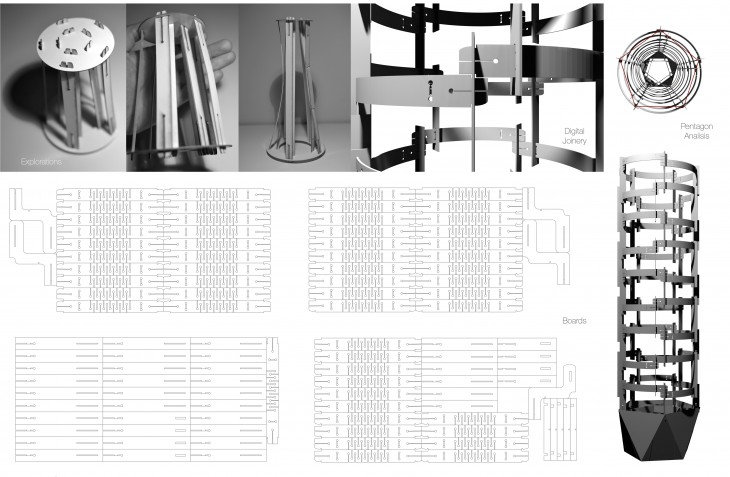 Explorations

Digital Joinery

Pentagon Analisis

Boards